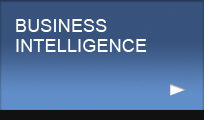 BUSINESS
INTELLIGENCE